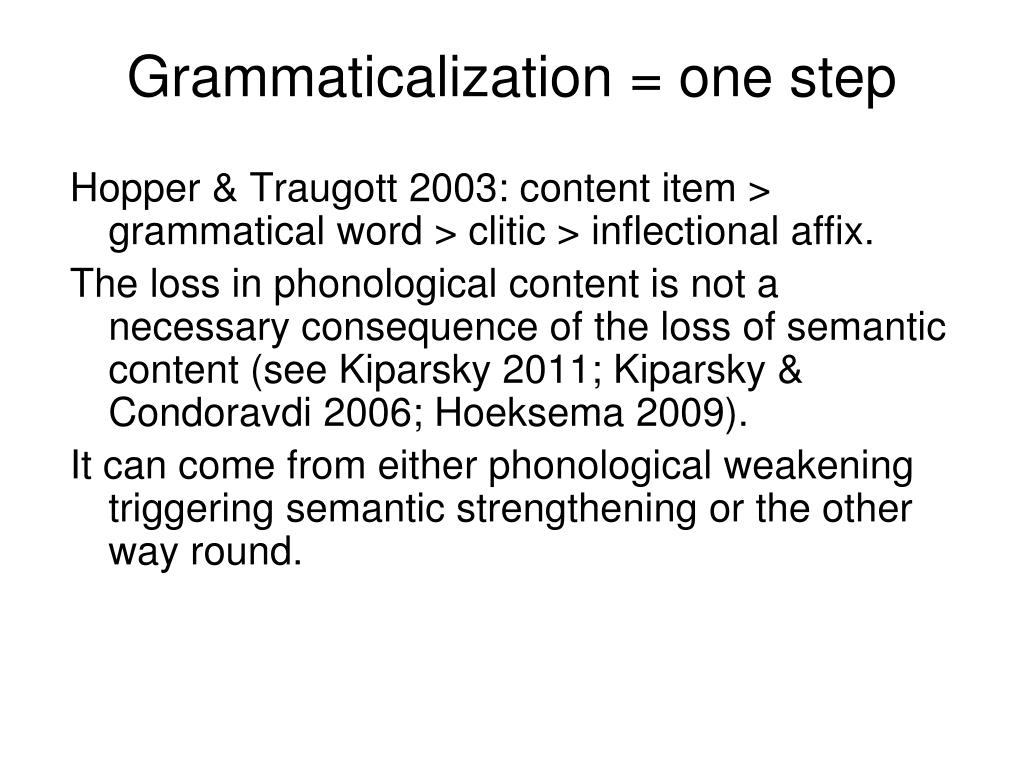 Grammaticalization = one step

Hopper & Traugott 2003: content item > grammatical word > clitic > inflectional affix.

The loss in phonological content is not a necessary consequence of the loss of semantic content (see Kiparsky 2011; Kiparsky & Condoravdi 2006; Hoeksema 2009).

It can come from either phonological weakening triggering semantic strengthening or the other way round.